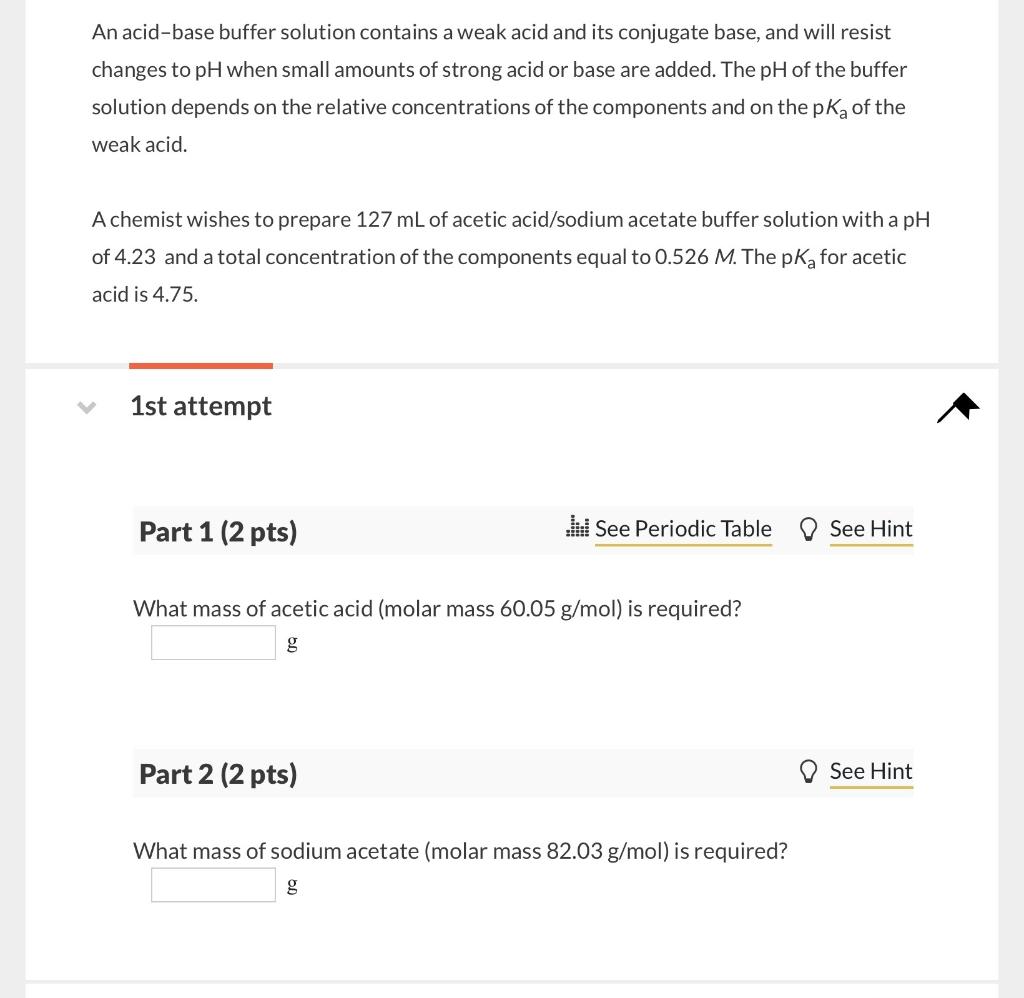 An acid–base buffer solution contains a weak acid and its conjugate base, and will resist changes to pH when small amounts of strong acid or base are added. The pH of the buffer solution depends on the relative concentrations of the components and on the p$K_a$ of the weak acid.

A chemist wishes to prepare 127 mL of acetic acid/sodium acetate buffer solution with a pH of 4.23 and a total concentration of the components equal to 0.526 $M$. The p$K_a$ for acetic acid is 4.75.

1st attempt

Part 1 (2 pts)

See Periodic Table

See Hint

What mass of acetic acid (molar mass 60.05 g/mol) is required?

g

Part 2 (2 pts)

See Hint

What mass of sodium acetate (molar mass 82.03 g/mol) is required?

g